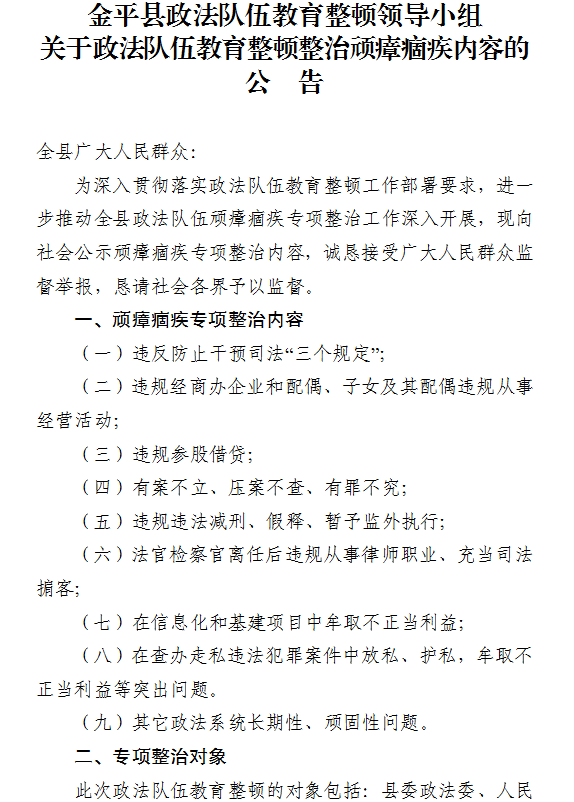 金平县政法队伍教育整顿领导小组
关于政法队伍教育整顿整治顽瘴痼疾内容的
公　告

全县广大人民群众：

为深入贯彻落实政法队伍教育整顿工作部署要求，进一步推动全县政法队伍顽瘴痼疾专项整治工作深入开展，现向社会公示顽瘴痼疾专项整治内容，诚恳接受广大人民群众监督举报，恳请社会各界予以监督。

一、顽瘴痼疾专项整治内容

（一）违反防止干预司法“三个规定”；

（二）违规经商办企业和配偶、子女及其配偶违规从事经营活动；

（三）违规参股借贷；

（四）有案不立、压案不查、有罪不究；

（五）违规违法减刑、假释、暂予监外执行；

（六）法官检察官离任后违规从事律师职业、充当司法掮客；

（七）在信息化和基建项目中牟取不正当利益；

（八）在查办走私违法犯罪案件中放私、护私，牟取不正当利益等突出问题。

（九）其它政法系统长期性、顽固性问题。

二、专项整治对象

此次政法队伍教育整顿的对象包括：县委政法委、人民